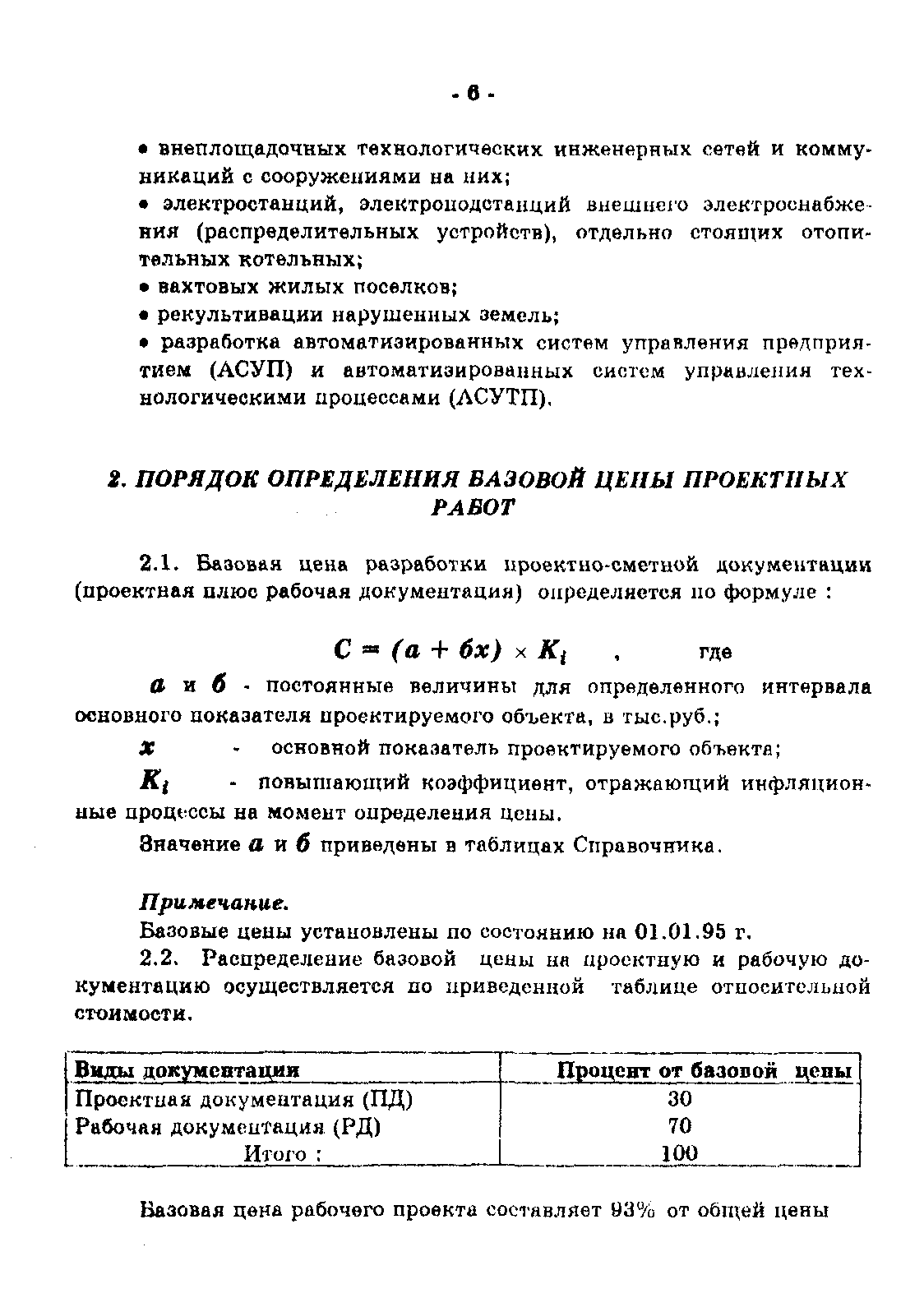 - 6 -

• внеплощадочных технологических инженерных сетей и коммуникаций с сооружениями на них;

• электростанций, электроподстанций внешнего электроснабжения (распределительных устройств), отдельно стоящих отопительных котельных;

• вахтовых жилых поселков;

• рекультивации нарушенных земель;

• разработка автоматизированных систем управления предприятием (АСУП) и автоматизированных систем управления технологическими процессами (АСУТП).

2. ПОРЯДОК ОПРЕДЕЛЕНИЯ БАЗОВОЙ ЦЕНЫ ПРОЕКТНЫХ РАБОТ

2.1. Базовая цена разработки проектно-сметной документации (проектная плюс рабочая документация) определяется по формуле :

$C = (a + бx) \times K_i$ , где

$a$ и $б$ - постоянные величины для определенного интервала основного показателя проектируемого объекта, в тыс.руб.;

$x$ - основной показатель проектируемого объекта;

$K_i$ - повышающий коэффициент, отражающий инфляционные процессы на момент определения цены.

Значение $a$ и $б$ приведены в таблицах Справочника.

Примечание.

Базовые цены установлены по состоянию на 01.01.95 г.

2.2. Распределение базовой цены на проектную и рабочую документацию осуществляется по приведенной таблице относительной стоимости.

| Виды документации | Процент от базовой цены |
|---|---|
| Проектная документация (ПД) | 30 |
| Рабочая документация (РД) | 70 |
| Итого : | 100 |

Базовая цена рабочего проекта составляет 93% от общей цены